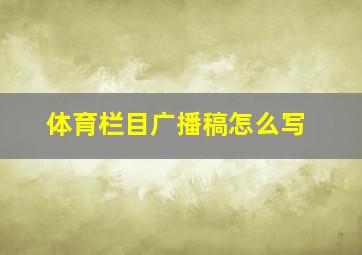 体育栏目广播稿怎么写